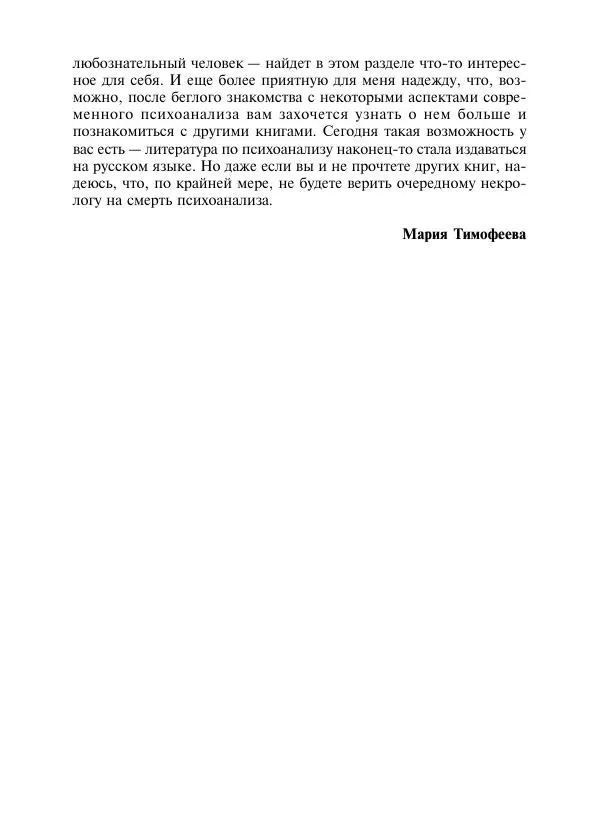 любознательный человек — найдет в этом разделе что-то интересное для себя. И еще более приятную для меня надежду, что, возможно, после беглого знакомства с некоторыми аспектами современного психоанализа вам захочется узнать о нем больше и познакомиться с другими книгами. Сегодня такая возможность у вас есть — литература по психоанализу наконец-то стала издаваться на русском языке. Но даже если вы и не прочтете других книг, надеюсь, что, по крайней мере, не будете верить очередному некрологу на смерть психоанализа.

Мария Тимофеева